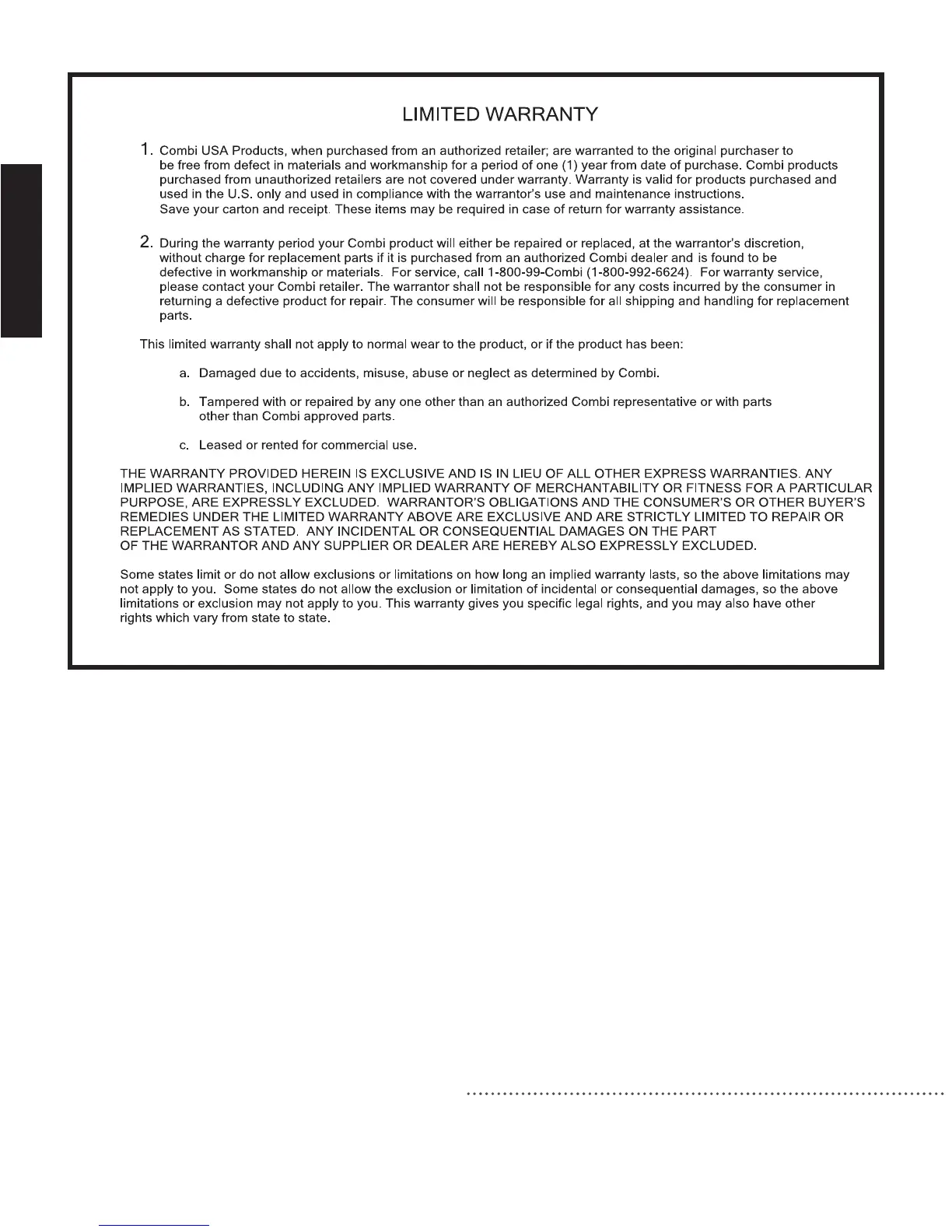 LIMITED WARRANTY

1. Combi USA Products, when purchased from an authorized retailer; are warranted to the original purchaser to be free from defect in materials and workmanship for a period of one (1) year from date of purchase. Combi products purchased from unauthorized retailers are not covered under warranty. Warranty is valid for products purchased and used in the U.S. only and used in compliance with the warrantor's use and maintenance instructions. Save your carton and receipt. These items may be required in case of return for warranty assistance.

2. During the warranty period your Combi product will either be repaired or replaced, at the warrantor's discretion, without charge for replacement parts if it is purchased from an authorized Combi dealer and is found to be defective in workmanship or materials. For service, call 1-800-99-Combi (1-800-992-6624). For warranty service, please contact your Combi retailer. The warrantor shall not be responsible for any costs incurred by the consumer in returning a defective product for repair. The consumer will be responsible for all shipping and handling for replacement parts.

This limited warranty shall not apply to normal wear to the product, or if the product has been:

a. Damaged due to accidents, misuse, abuse or neglect as determined by Combi.

b. Tampered with or repaired by any one other than an authorized Combi representative or with parts other than Combi approved parts.

c. Leased or rented for commercial use.

THE WARRANTY PROVIDED HEREIN IS EXCLUSIVE AND IS IN LIEU OF ALL OTHER EXPRESS WARRANTIES. ANY IMPLIED WARRANTIES, INCLUDING ANY IMPLIED WARRANTY OF MERCHANTABILITY OR FITNESS FOR A PARTICULAR PURPOSE, ARE EXPRESSLY EXCLUDED. WARRANTOR'S OBLIGATIONS AND THE CONSUMER'S OR OTHER BUYER'S REMEDIES UNDER THE LIMITED WARRANTY ABOVE ARE EXCLUSIVE AND ARE STRICTLY LIMITED TO REPAIR OR REPLACEMENT AS STATED. ANY INCIDENTAL OR CONSEQUENTIAL DAMAGES ON THE PART OF THE WARRANTOR AND ANY SUPPLIER OR DEALER ARE HEREBY ALSO EXPRESSLY EXCLUDED.

Some states limit or do not allow exclusions or limitations on how long an implied warranty lasts, so the above limitations may not apply to you. Some states do not allow the exclusion or limitation of incidental or consequential damages, so the above limitations or exclusion may not apply to you. This warranty gives you specific legal rights, and you may also have other rights which vary from state to state.